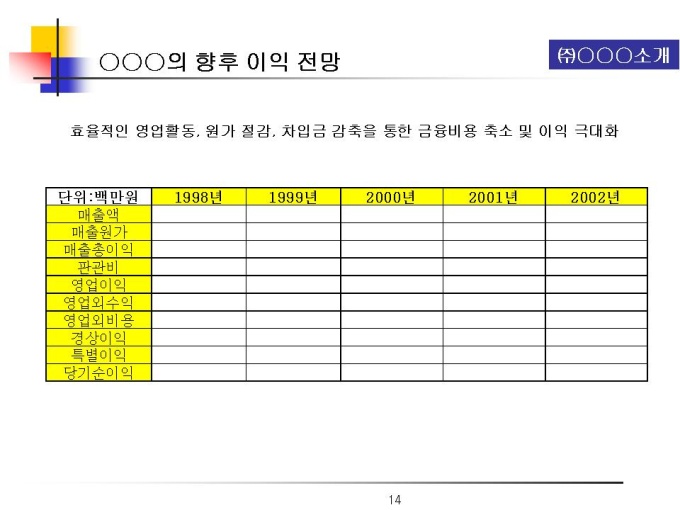 ○○○의 향후 이익 전망

㈜○○○소개

효율적인 영업활동, 원가 절감, 차입금 감축을 통한 금융비용 축소 및 이익 극대화

| 단위:백만원 | 1998년 | 1999년 | 2000년 | 2001년 | 2002년 |
|---|---|---|---|---|---|
| 매출액 | | | | | |
| 매출원가 | | | | | |
| 매출총이익 | | | | | |
| 판관비 | | | | | |
| 영업이익 | | | | | |
| 영업외수익 | | | | | |
| 영업외비용 | | | | | |
| 경상이익 | | | | | |
| 특별이익 | | | | | |
| 당기순이익 | | | | | |

14